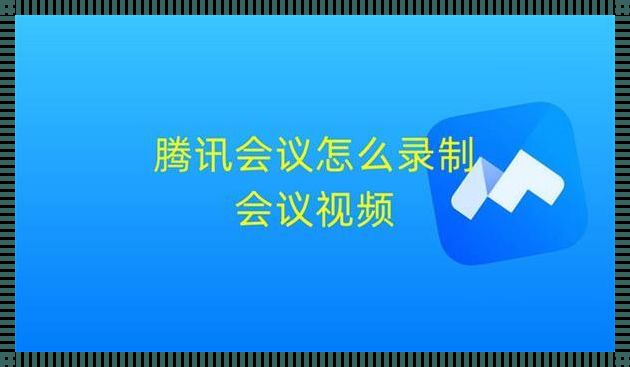 腾讯会议怎么录制
会议视频